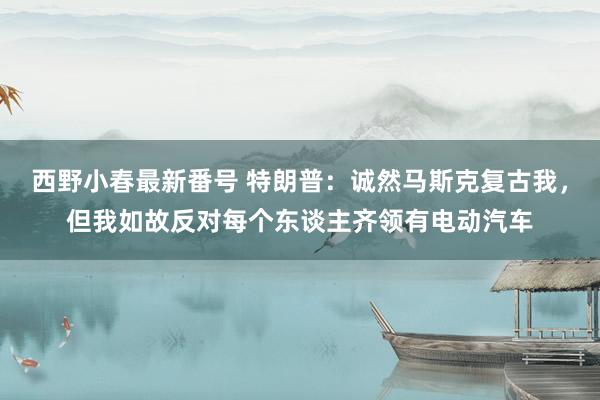 西野小春最新番号 特朗普：诚然马斯克复古我，但我如故反对每个东谈主齐领有电动汽车